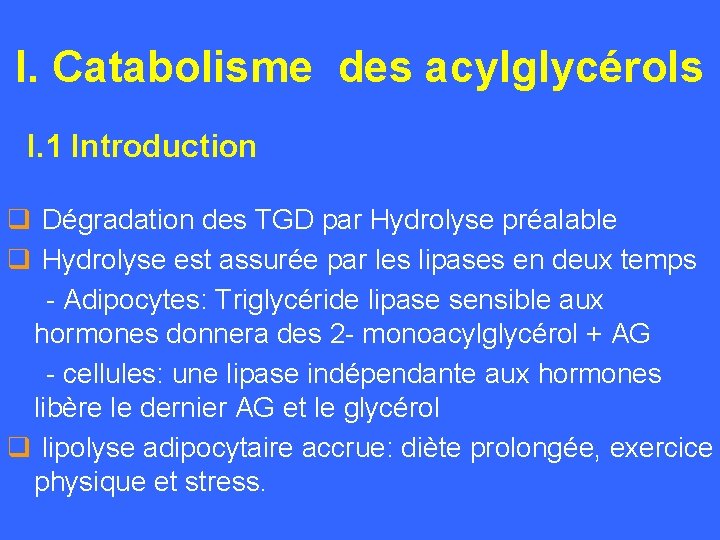 I. Catabolisme des acylglycérols

I.1 Introduction

❑ Dégradation des TGD par Hydrolyse préalable

❑ Hydrolyse est assurée par les lipases en deux temps

- Adipocytes: Triglycéride lipase sensible aux hormones donnera des 2- monoacylglycérol + AG

- cellules: une lipase indépendante aux hormones libère le dernier AG et le glycérol

❑ lipolyse adipocytaire accrue: diète prolongée, exercice physique et stress.